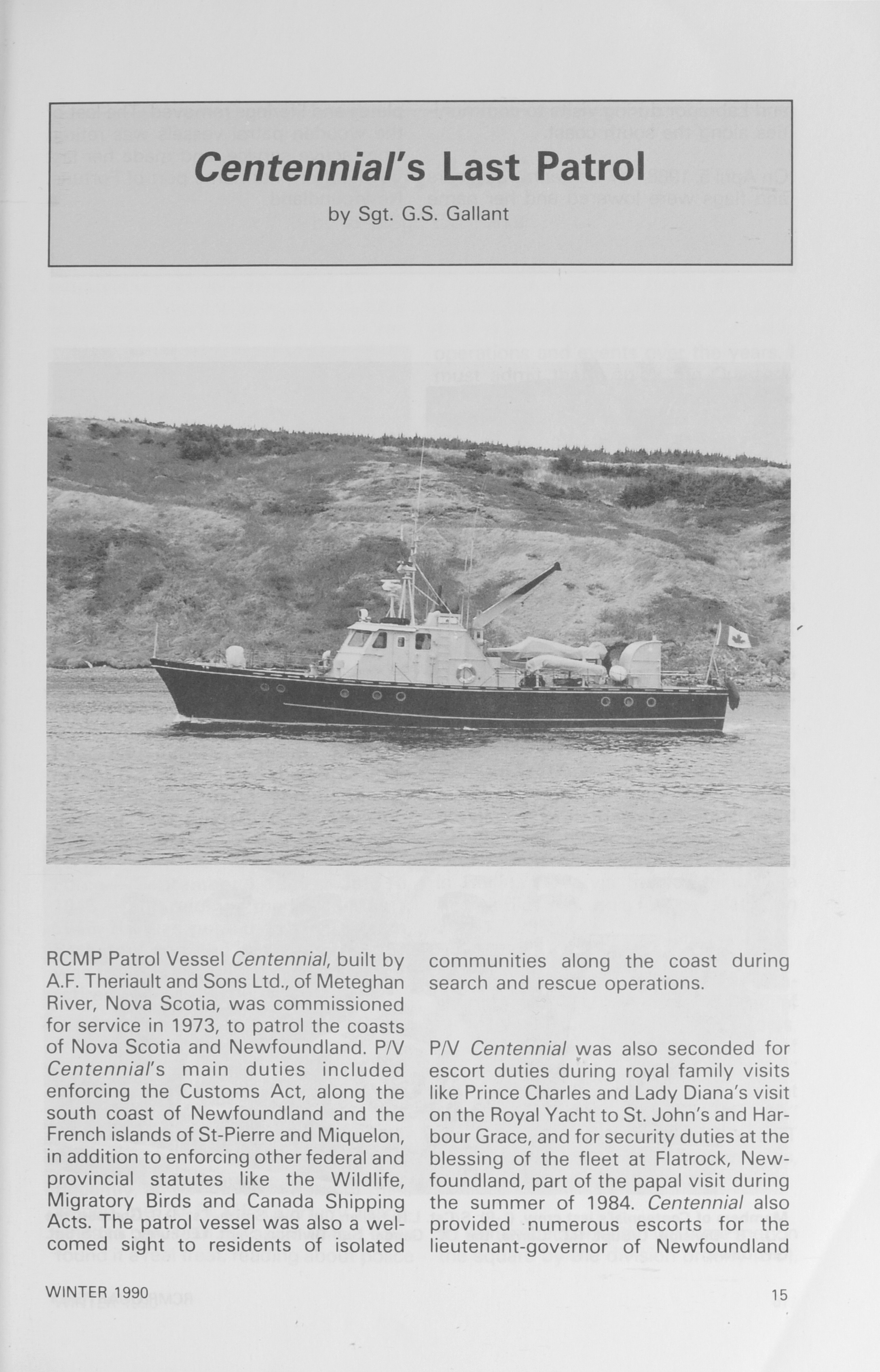 Centennial's Last Patrol

by Sgt. G.S. Gallant

RCMP Patrol Vessel Centennial, built by A.F. Theriault and Sons Ltd., of Meteghan River, Nova Scotia, was commissioned for service in 1973, to patrol the coasts of Nova Scotia and Newfoundland. P/V Centennial's main duties included enforcing the Customs Act, along the south coast of Newfoundland and the French islands of St-Pierre and Miquelon, in addition to enforcing other federal and provincial statutes like the Wildlife, Migratory Birds and Canada Shipping Acts. The patrol vessel was also a welcomed sight to residents of isolated communities along the coast during search and rescue operations.

P/V Centennial was also seconded for escort duties during royal family visits like Prince Charles and Lady Diana's visit on the Royal Yacht to St. John's and Harbour Grace, and for security duties at the blessing of the fleet at Flatrock, Newfoundland, part of the papal visit during the summer of 1984. Centennial also provided numerous escorts for the lieutenant-governor of Newfoundland

WINTER 1990

15